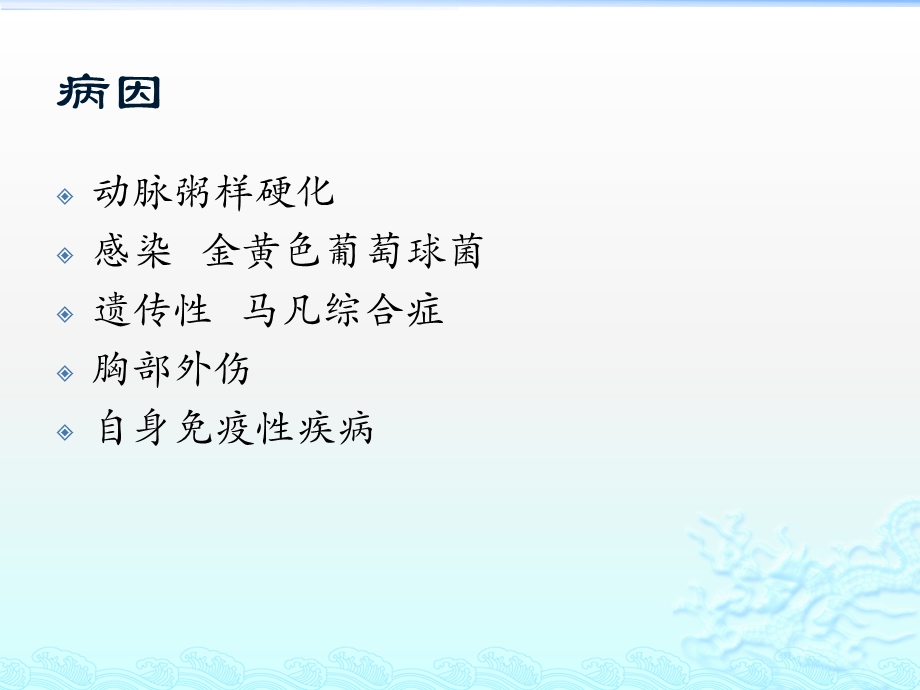 病因

动脉粥样硬化

感染 金黄色葡萄球菌

遗传性 马凡综合症

胸部外伤

自身免疫性疾病